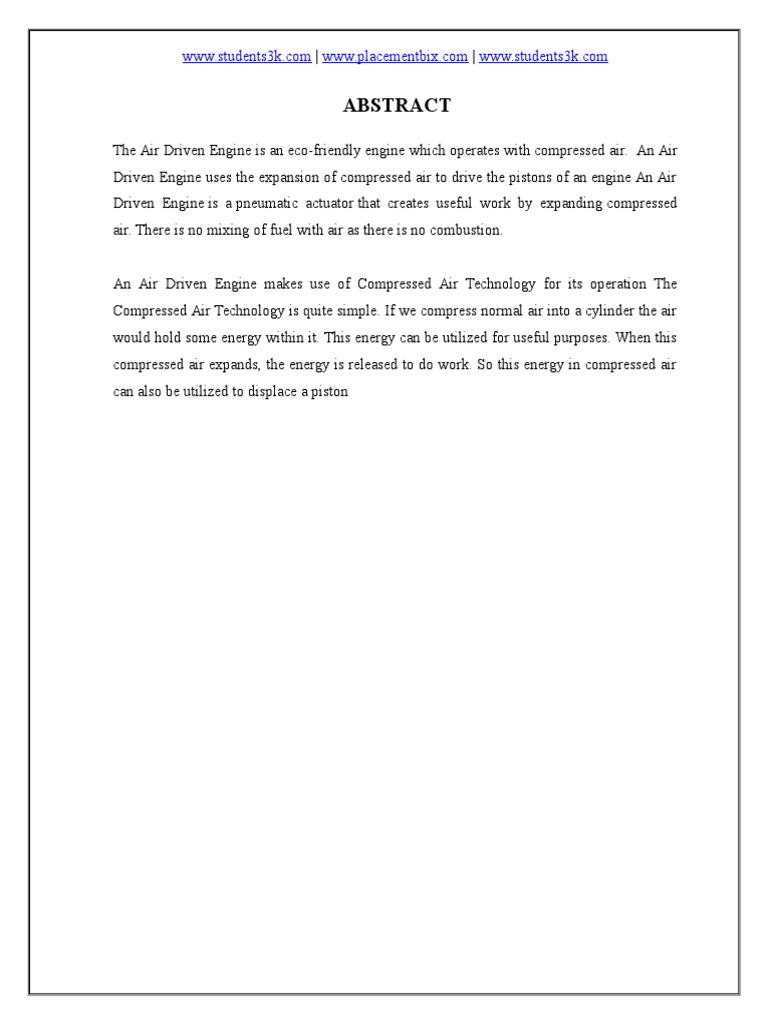 www.students3k.com | www.placementbix.com | www.students3k.com

ABSTRACT

The Air Driven Engine is an eco-friendly engine which operates with compressed air. An Air Driven Engine uses the expansion of compressed air to drive the pistons of an engine An Air Driven Engine is a pneumatic actuator that creates useful work by expanding compressed air. There is no mixing of fuel with air as there is no combustion.

An Air Driven Engine makes use of Compressed Air Technology for its operation The Compressed Air Technology is quite simple. If we compress normal air into a cylinder the air would hold some energy within it. This energy can be utilized for useful purposes. When this compressed air expands, the energy is released to do work. So this energy in compressed air can also be utilized to displace a piston